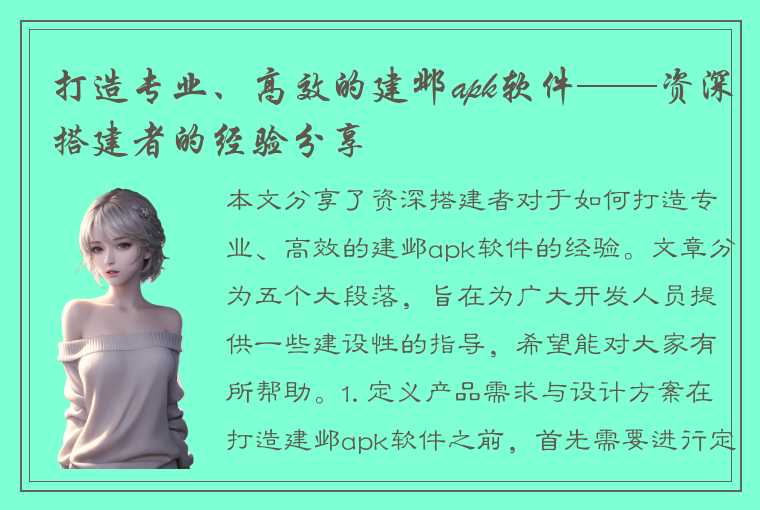 打造专业、高效的建邺apk软件——资深搭建者的经验分享

本文分享了资深搭建者对于如何打造专业、高效的建邺apk软件的经验。文章分为五个大段落，旨在为广大开发人员提供一些建设性的指导，希望能对大家有所帮助。1. 定义产品需求与设计方案在打造建邺apk软件之前，首先需要进行定